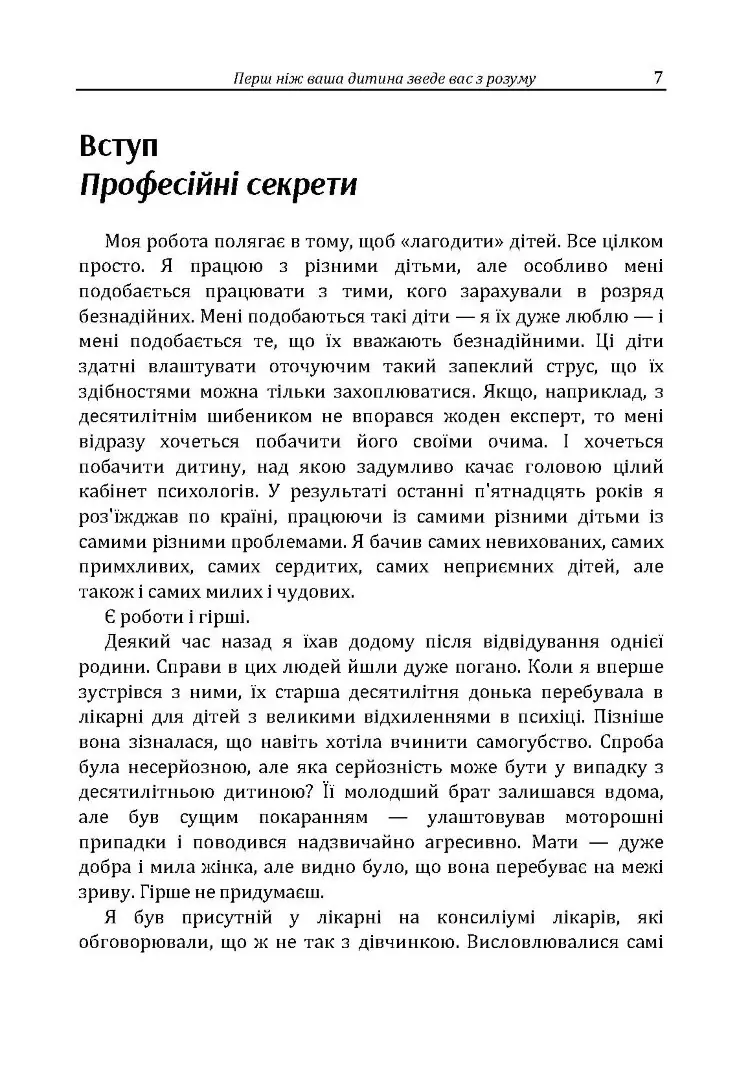 Перш ніж ваша дитина зведе вас з розуму 7

Вступ
Професійні секрети

Моя робота полягає в тому, щоб «лагодити» дітей. Все цілком просто. Я працюю з різними дітьми, але особливо мені подобається працювати з тими, кого зарахували в розряд безнадійних. Мені подобаються такі діти — я їх дуже люблю — і мені подобається те, що їх вважають безнадійними. Ці діти здатні влаштувати оточуючим такий запеклий струс, що їх здібностями можна тільки захоплюватися. Якщо, наприклад, з десятилітнім шибеником не впорався жоден експерт, то мені відразу хочеться побачити його своїми очима. І хочеться побачити дитину, над якою задумливо качає головою цілий кабінет психологів. У результаті останні п'ятнадцять років я роз'їжджав по країні, працюючи із самими різними дітьми із самими різними проблемами. Я бачив самих невихованих, самих примхливих, самих сердитих, самих неприємних дітей, але також і самих милих і чудових.

Є роботи і гірші.

Деякий час назад я їхав додому після відвідування однієї родини. Справи в цих людей йшли дуже погано. Коли я вперше зустрівся з ними, їх старша десятилітня донька перебувала в лікарні для дітей з великими відхиленнями в психіці. Пізніше вона зізналася, що навіть хотіла вчинити самогубство. Спроба була несерйозною, але яка серйозність може бути у випадку з десятилітньою дитиною? Її молодший брат залишався вдома, але був сущим покаранням — улаштовував моторошні припадки і поводився надзвичайно агресивно. Мати — дуже добра і мила жінка, але видно було, що вона перебуває на межі зриву. Гірше не придумаєш.

Я був присутній у лікарні на консиліумі лікарів, які обговорювали, що ж не так з дівчинкою. Висловлювалися самі